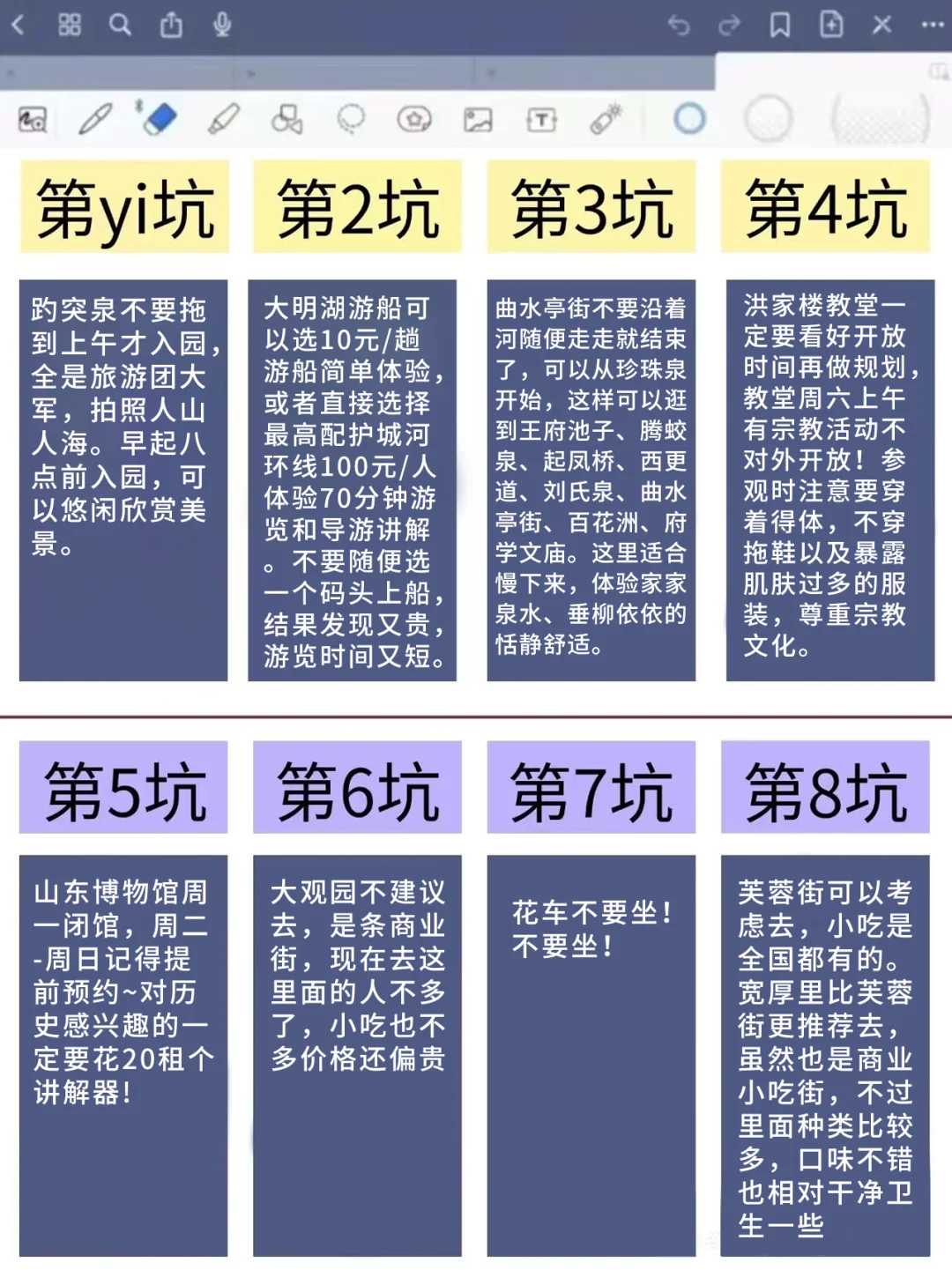 第yi坑

趵突泉不要拖到上午才入园，全是旅游团大军，拍照人山人海。早起八点前入园，可以悠闲欣赏美景。

第2坑

大明湖游船可以选10元/趟游船简单体验，或者直接选择最高配护城河环线100元/人体验70分钟游览和导游讲解。不要随便选一个码头上船，结果发现又贵，游览时间又短。

第3坑

曲水亭街不要沿着河随便走走就结束了，可以从珍珠泉开始，这样可以逛到王府池子、腾蛟泉、起凤桥、西更道、刘氏泉、曲水亭街、百花洲、府学文庙。这里适合慢下来，体验家家泉水、垂柳依依的恬静舒适。

第4坑

洪家楼教堂一定要看好开放时间再做规划，教堂周六上午有宗教活动不对外开放！参观时注意要穿着得体，不穿拖鞋以及暴露肌肤过多的服装，尊重宗教文化。

第5坑

山东博物馆周一闭馆，周二-周日记得提前预约~对历史感兴趣的一定要花20租个讲解器！

第6坑

大观园不建议去，是条商业街，现在去这里面的人不多了，小吃也不多价格还偏贵

第7坑

花车不要坐！不要坐！

第8坑

芙蓉街可以考虑去，小吃是全国都有的。宽厚里比芙蓉街更推荐去，虽然也是商业小吃街，不过里面种类比较多，口味不错也相对干净卫生一些